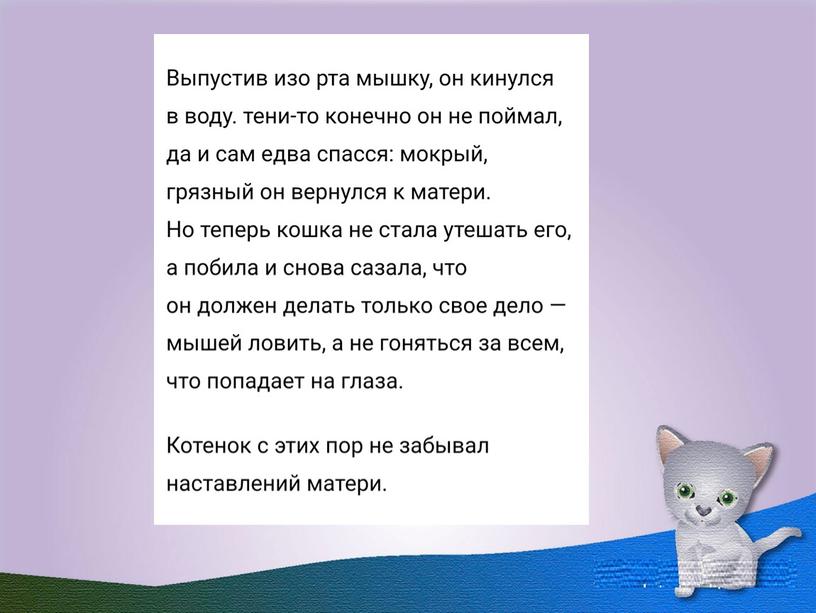 Выпустив изо рта мышку, он кинулся в воду. тени-то конечно он не поймал, да и сам едва спасся: мокрый, грязный он вернулся к матери. Но теперь кошка не стала утешать его, а побила и снова сазала, что он должен делать только свое дело — мышей ловить, а не гоняться за всем, что попадает на глаза.

Котенок с этих пор не забывал наставлений матери.